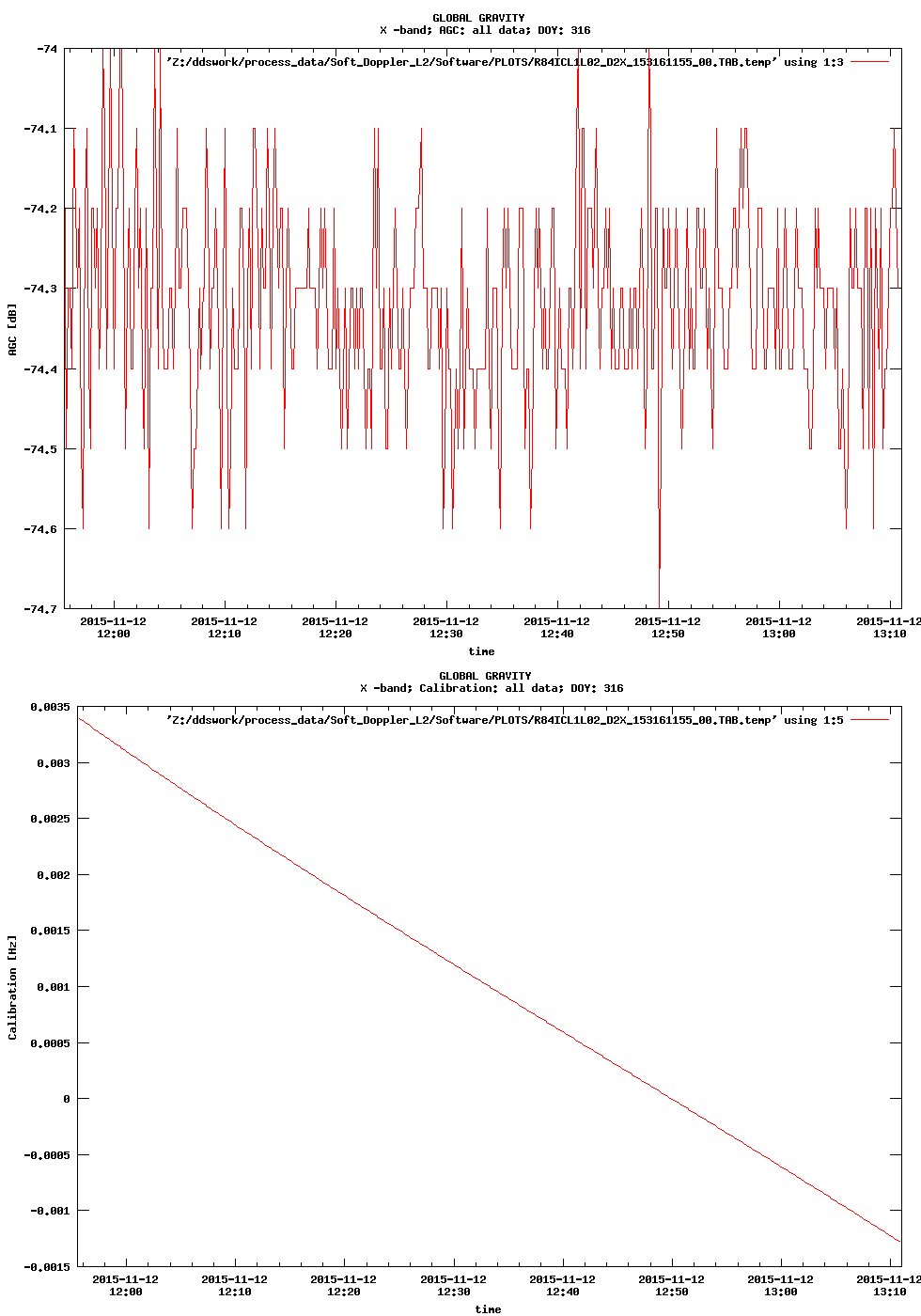 GLOBAL GRAVITY
X -band; AGC: all data; DOY: 316

'Z:/ddswork/process_data/Soft_Doppler_L2/Software/PLOTS/R84ICL1L02_D2X_153161155_00.TAB.temp' using 1:3

AGC [dB]

-74
-74.1
-74.2
-74.3
-74.4
-74.5
-74.6
-74.7

2015-11-12 12:00
2015-11-12 12:10
2015-11-12 12:20
2015-11-12 12:30
2015-11-12 12:40
2015-11-12 12:50
2015-11-12 13:00
2015-11-12 13:10

time

GLOBAL GRAVITY
X -band; Calibration: all data; DOY: 316

'Z:/ddswork/process_data/Soft_Doppler_L2/Software/PLOTS/R84ICL1L02_D2X_153161155_00.TAB.temp' using 1:5

Calibration [Hz]

0.0035
0.003
0.0025
0.002
0.0015
0.001
0.0005
0
-0.0005
-0.001
-0.0015

2015-11-12 12:00
2015-11-12 12:10
2015-11-12 12:20
2015-11-12 12:30
2015-11-12 12:40
2015-11-12 12:50
2015-11-12 13:00
2015-11-12 13:10

time